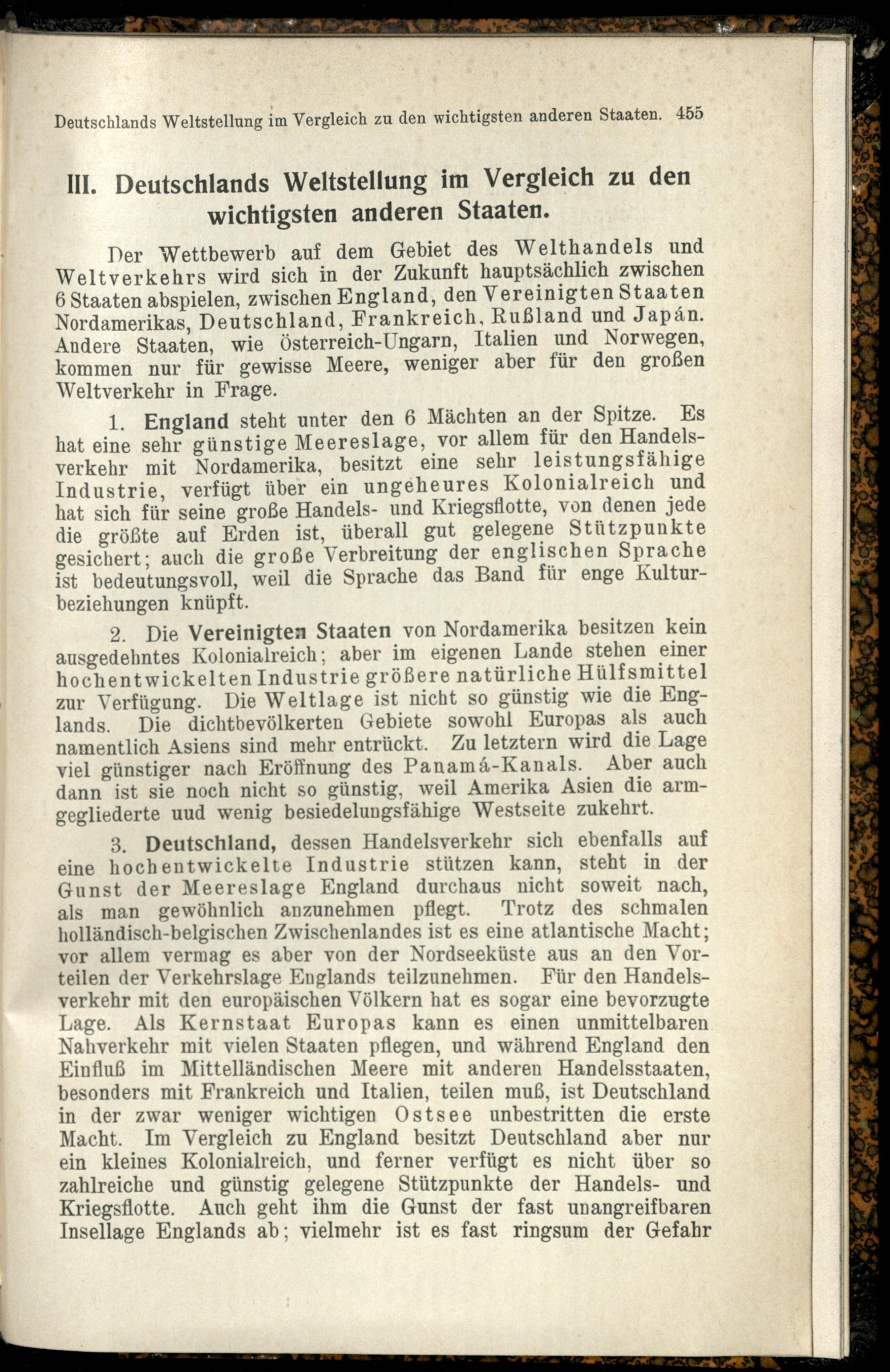 Deutschlands Weltstellung im Vergleich zu den wichtigsten anderen Staaten. 455

III. Deutschlands Weltstellung im Vergleich zu den wichtigsten anderen Staaten.

Der Wettbewerb auf dem Gebiet des Welthandels und Weltverkehrs wird sich in der Zukunft hauptsächlich zwischen 6 Staaten abspielen, zwischen England, den Vereinigten Staaten Nordamerikas, Deutschland, Frankreich, Rußland und Japán. Andere Staaten, wie Österreich-Ungarn, Italien und Norwegen, kommen nur für gewisse Meere, weniger aber für den großen Weltverkehr in Frage.

1. England steht unter den 6 Mächten an der Spitze. Es hat eine sehr günstige Meereslage, vor allem für den Handelsverkehr mit Nordamerika, besitzt eine sehr leistungsfähige Industrie, verfügt über ein ungeheures Kolonialreich und hat sich für seine große Handels- und Kriegsflotte, von denen jede die größte auf Erden ist, überall gut gelegene Stützpunkte gesichert; auch die große Verbreitung der englischen Sprache ist bedeutungsvoll, weil die Sprache das Band für enge Kulturbeziehungen knüpft.

2. Die Vereinigten Staaten von Nordamerika besitzen kein ausgedehntes Kolonialreich; aber im eigenen Lande stehen einer hochentwickelten Industrie größere natürliche Hülfsmittel zur Verfügung. Die Weltlage ist nicht so günstig wie die Englands. Die dichtbevölkerten Gebiete sowohl Europas als auch namentlich Asiens sind mehr entrückt. Zu letztern wird die Lage viel günstiger nach Eröffnung des Panamá-Kanals. Aber auch dann ist sie noch nicht so günstig, weil Amerika Asien die armgegliederte uud wenig besiedelungsfähige Westseite zukehrt.

3. Deutschland, dessen Handelsverkehr sich ebenfalls auf eine hochentwickelte Industrie stützen kann, steht in der Gunst der Meereslage England durchaus nicht soweit nach, als man gewöhnlich anzunehmen pflegt. Trotz des schmalen holländisch-belgischen Zwischenlandes ist es eine atlantische Macht; vor allem vermag es aber von der Nordseeküste aus an den Vorteilen der Verkehrslage Englands teilzunehmen. Für den Handelsverkehr mit den europäischen Völkern hat es sogar eine bevorzugte Lage. Als Kernstaat Europas kann es einen unmittelbaren Nahverkehr mit vielen Staaten pflegen, und während England den Einfluß im Mittelländischen Meere mit anderen Handelsstaaten, besonders mit Frankreich und Italien, teilen muß, ist Deutschland in der zwar weniger wichtigen Ostsee unbestritten die erste Macht. Im Vergleich zu England besitzt Deutschland aber nur ein kleines Kolonialreich, und ferner verfügt es nicht über so zahlreiche und günstig gelegene Stützpunkte der Handels- und Kriegsflotte. Auch geht ihm die Gunst der fast unangreifbaren Insellage Englands ab; vielmehr ist es fast ringsum der Gefahr